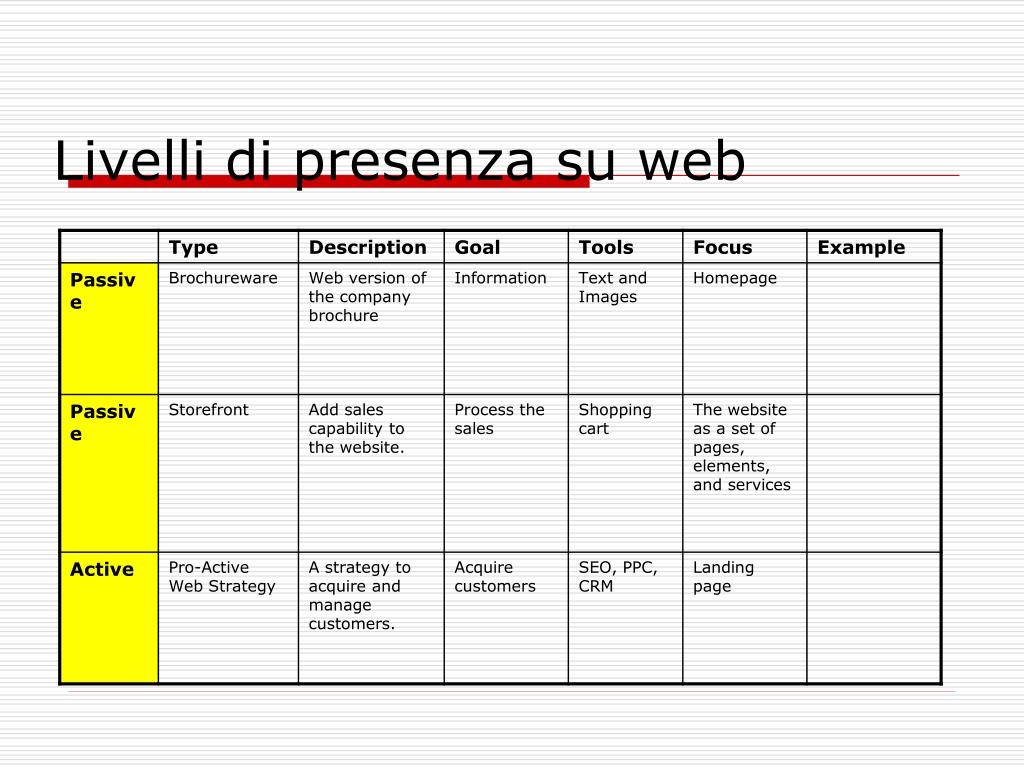 Livelli di presenza su web

| | Type | Description | Goal | Tools | Focus | Example |
|---|---|---|---|---|---|---|
| Passive | Brochureware | Web version of the company brochure | Information | Text and Images | Homepage | |
| Passive | Storefront | Add sales capability to the website. | Process the sales | Shopping cart | The website as a set of pages, elements, and services | |
| Active | Pro-Active Web Strategy | A strategy to acquire and manage customers. | Acquire customers | SEO, PPC, CRM | Landing page | |